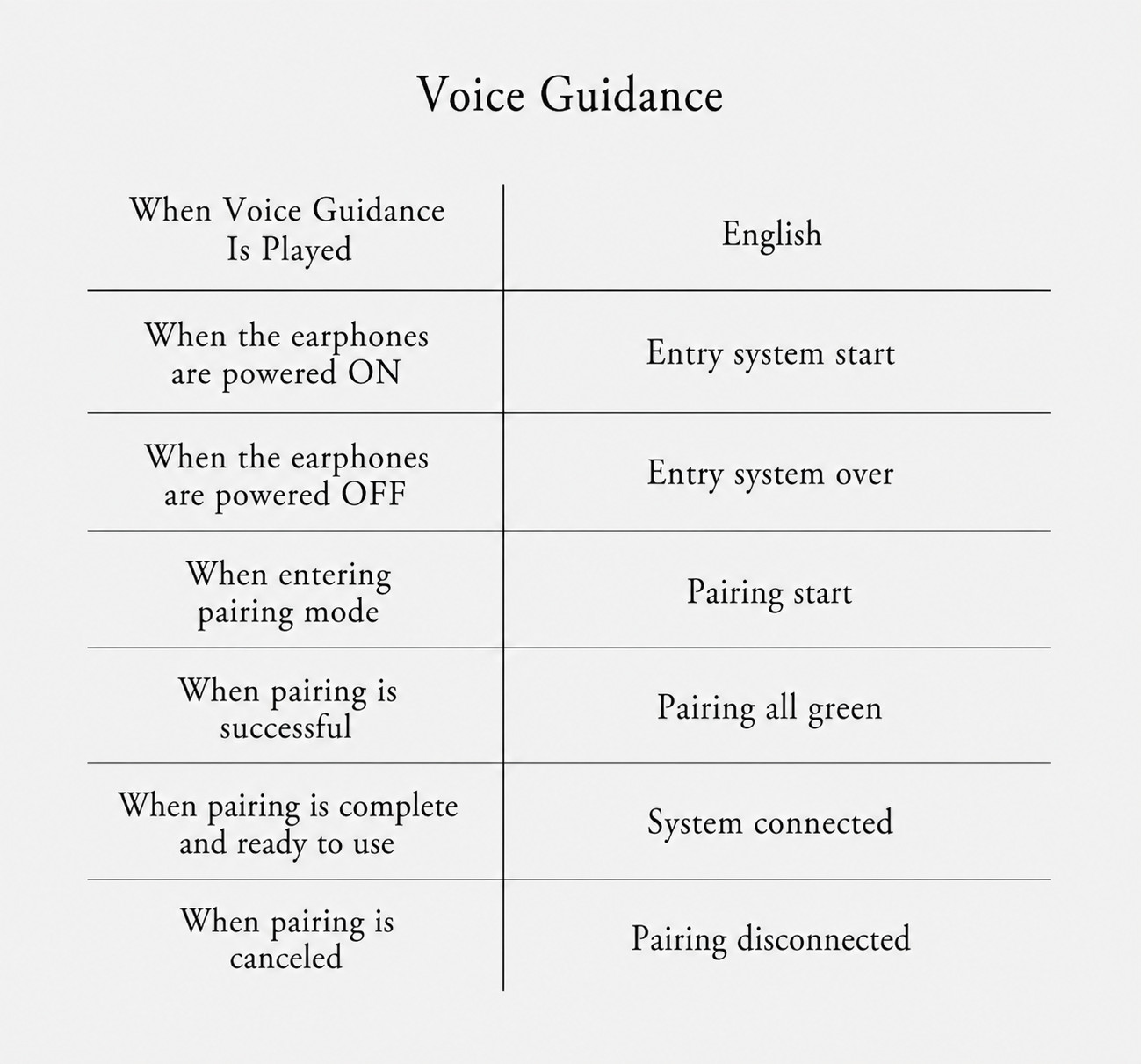 Voice Guidance

| When Voice Guidance Is Played | English |
|---|---|
| When the earphones are powered ON | Entry system start |
| When the earphones are powered OFF | Entry system over |
| When entering pairing mode | Pairing start |
| When pairing is successful | Pairing all green |
| When pairing is complete and ready to use | System connected |
| When pairing is canceled | Pairing disconnected |